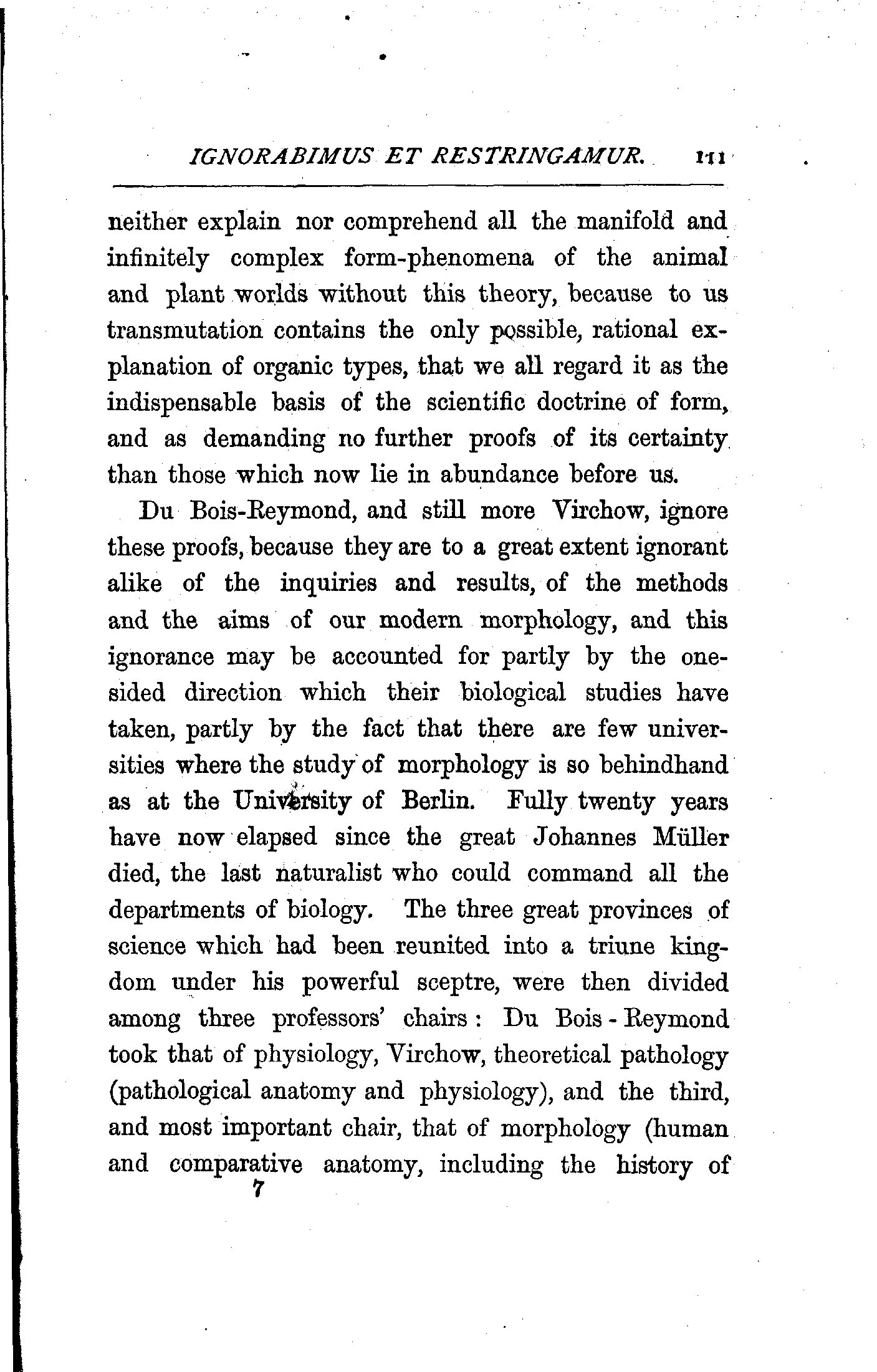 IGNORABIMUS ET RESTRINGAMUR. 111

neither explain nor comprehend all the manifold and infinitely complex form-phenomena of the animal and plant worlds without this theory, because to us transmutation contains the only possible, rational explanation of organic types, that we all regard it as the indispensable basis of the scientific doctrine of form, and as demanding no further proofs of its certainty than those which now lie in abundance before us.

Du Bois-Reymond, and still more Virchow, ignore these proofs, because they are to a great extent ignorant alike of the inquiries and results, of the methods and the aims of our modern morphology, and this ignorance may be accounted for partly by the one-sided direction which their biological studies have taken, partly by the fact that there are few universities where the study of morphology is so behindhand as at the University of Berlin. Fully twenty years have now elapsed since the great Johannes Müller died, the last naturalist who could command all the departments of biology. The three great provinces of science which had been reunited into a triune kingdom under his powerful sceptre, were then divided among three professors' chairs: Du Bois-Reymond took that of physiology, Virchow, theoretical pathology (pathological anatomy and physiology), and the third, and most important chair, that of morphology (human and comparative anatomy, including the history of
7